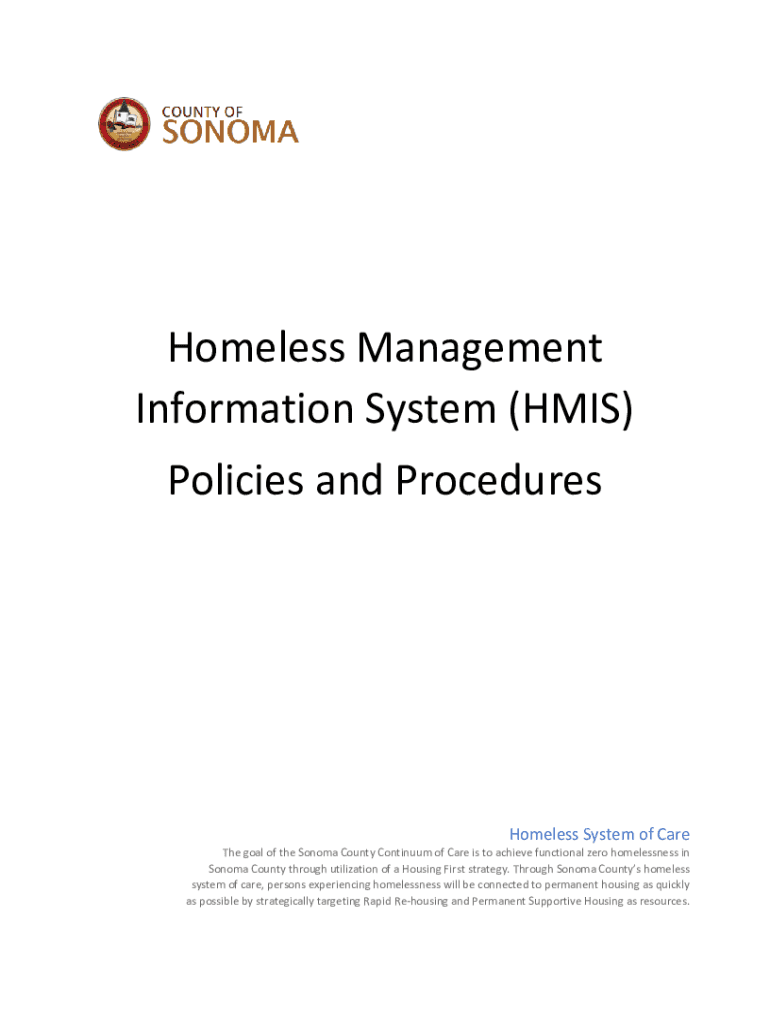 COUNTY OF
SONOMA

Homeless Management Information System (HMIS)
Policies and Procedures

Homeless System of Care

The goal of the Sonoma County Continuum of Care is to achieve functional zero homelessness in Sonoma County through utilization of a Housing First strategy. Through Sonoma County's homeless system of care, persons experiencing homelessness will be connected to permanent housing as quickly as possible by strategically targeting Rapid Re-housing and Permanent Supportive Housing as resources.